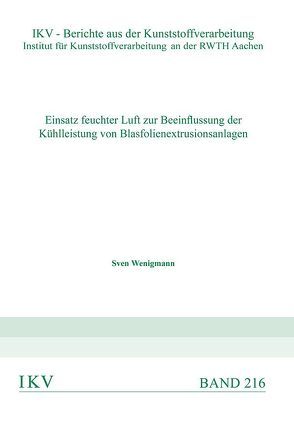 IKV - Berichte aus der Kunststoffverarbeitung
Institut für Kunststoffverarbeitung an der RWTH Aachen

Einsatz feuchter Luft zur Beeinflussung der Kühlleistung von Blasfolienextrusionsanlagen

Sven Wenigmann

IKV

BAND 216